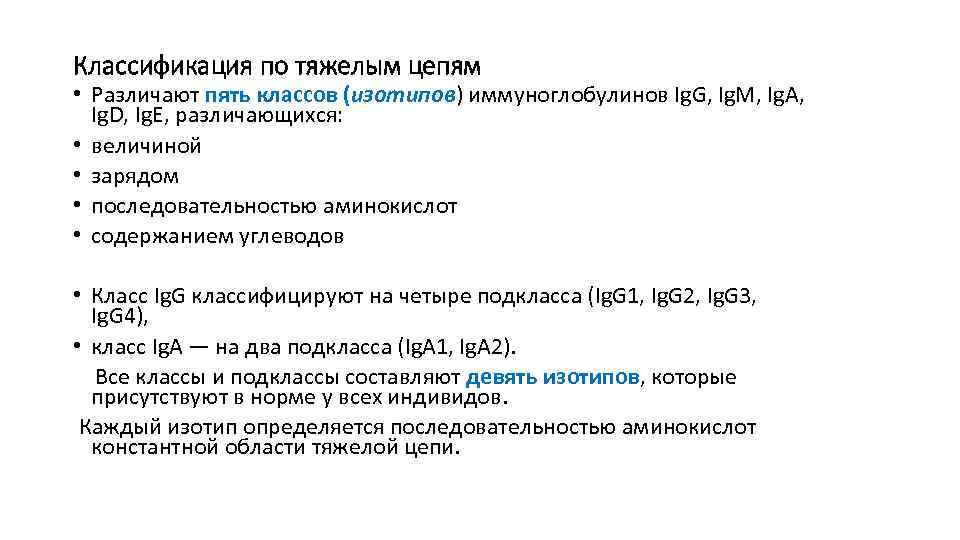 Классификация по тяжелым цепям

• Различают пять классов (изотипов) иммуноглобулинов IgG, IgM, IgA, IgD, IgE, различающихся:
• величиной
• зарядом
• последовательностью аминокислот
• содержанием углеводов

• Класс IgG классифицируют на четыре подкласса (IgG1, IgG2, IgG3, IgG4),
• класс IgA — на два подкласса (IgA1, IgA2).

Все классы и подклассы составляют девять изотипов, которые присутствуют в норме у всех индивидов.

Каждый изотип определяется последовательностью аминокислот константной области тяжелой цепи.